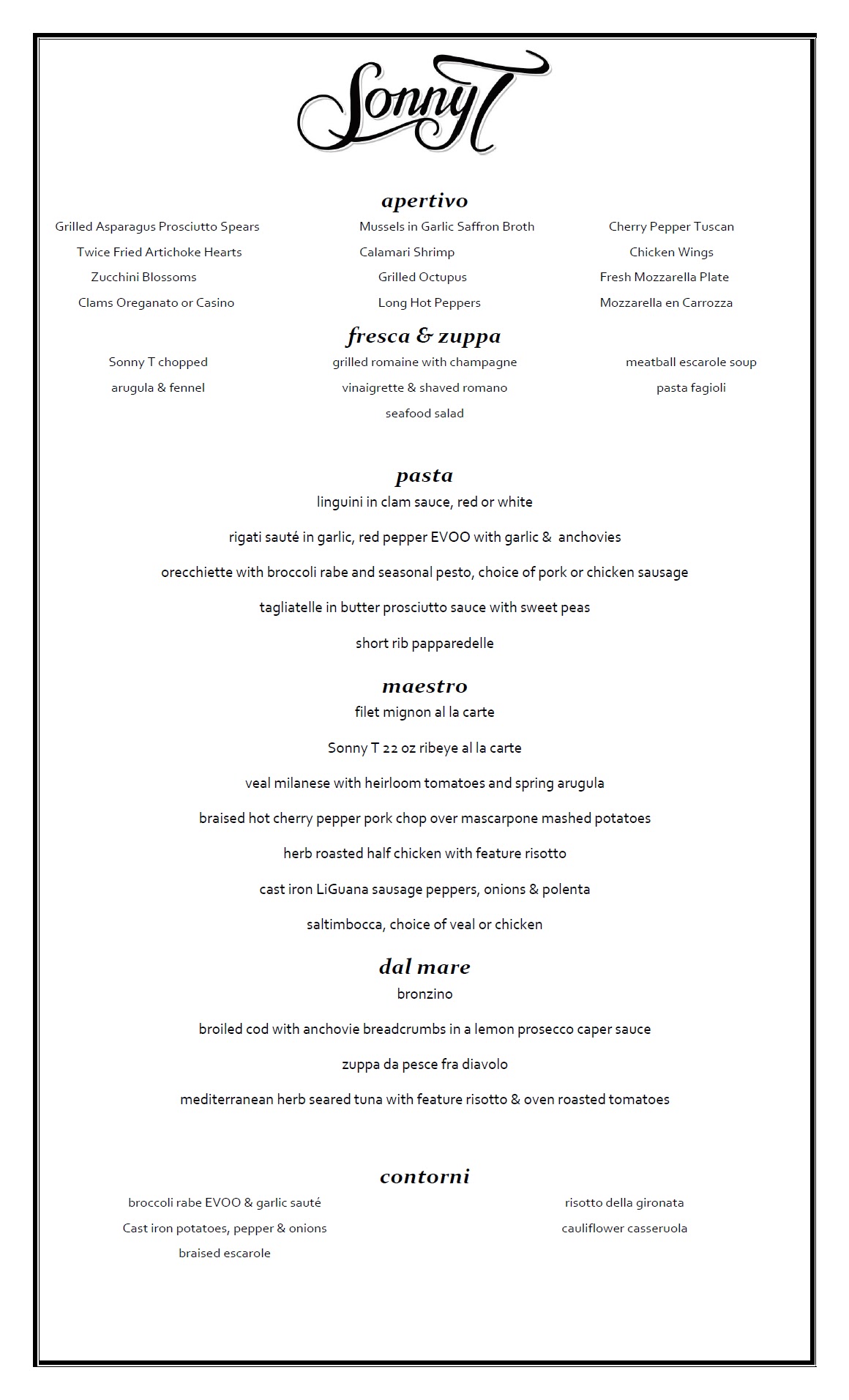 Sonny T

apertivo

Grilled Asparagus Prosciutto Spears
Twice Fried Artichoke Hearts
Zucchini Blossoms
Clams Oreganato or Casino

Mussels in Garlic Saffron Broth
Calamari Shrimp
Grilled Octupus
Long Hot Peppers

Cherry Pepper Tuscan
Chicken Wings
Fresh Mozzarella Plate
Mozzarella en Carrozza

fresca & zuppa

Sonny T chopped
arugula & fennel

grilled romaine with champagne vinaigrette & shaved romano
seafood salad

meatball escarole soup
pasta fagioli

pasta

linguini in clam sauce, red or white

rigati sauté in garlic, red pepper EVOO with garlic & anchovies

orecchiette with broccoli rabe and seasonal pesto, choice of pork or chicken sausage

tagliatelle in butter prosciutto sauce with sweet peas

short rib papparedelle

maestro

filet mignon al la carte

Sonny T 22 oz ribeye al la carte

veal milanese with heirloom tomatoes and spring arugula

braised hot cherry pepper pork chop over mascarpone mashed potatoes

herb roasted half chicken with feature risotto

cast iron LiGuana sausage peppers, onions & polenta

saltimbocca, choice of veal or chicken

dal mare

bronzino

broiled cod with anchovie breadcrumbs in a lemon prosecco caper sauce

zuppa da pesce fra diavolo

mediterranean herb seared tuna with feature risotto & oven roasted tomatoes

contorni

broccoli rabe EVOO & garlic sauté
Cast iron potatoes, pepper & onions
braised escarole

risotto della gironata
cauliflower casseruola